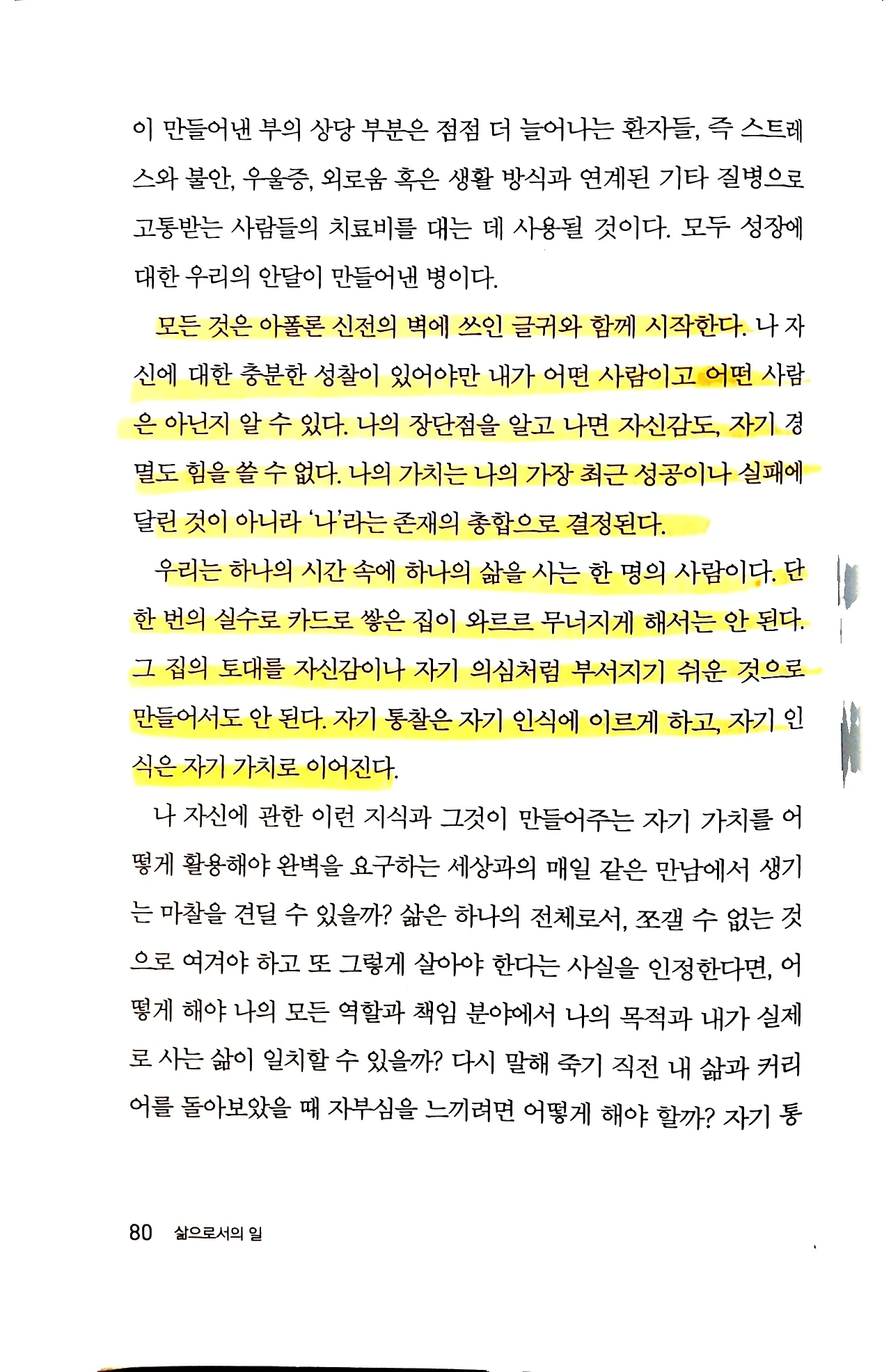 이 만들어낸 부의 상당 부분은 점점 더 늘어나는 환자들, 즉 스트레스와 불안, 우울증, 외로움 혹은 생활 방식과 연계된 기타 질병으로 고통받는 사람들의 치료비를 대는 데 사용될 것이다. 모두 성장에 대한 우리의 안달이 만들어낸 병이다.

모든 것은 아폴론 신전의 벽에 쓰인 글귀와 함께 시작한다. 나 자신에 대한 충분한 성찰이 있어야만 내가 어떤 사람이고 어떤 사람은 아닌지 알 수 있다. 나의 장단점을 알고 나면 자신감도, 자기 경멸도 힘을 쓸 수 없다. 나의 가치는 나의 가장 최근 성공이나 실패에 달린 것이 아니라 '나'라는 존재의 총합으로 결정된다.

우리는 하나의 시간 속에 하나의 삶을 사는 한 명의 사람이다. 단 한 번의 실수로 카드로 쌓은 집이 와르르 무너지게 해서는 안 된다. 그 집의 토대를 자신감이나 자기 의심처럼 부서지기 쉬운 것으로 만들어서도 안 된다. 자기 통찰은 자기 인식에 이르게 하고, 자기 인식은 자기 가치로 이어진다.

나 자신에 관한 이런 지식과 그것이 만들어주는 자기 가치를 어떻게 활용해야 완벽을 요구하는 세상과의 매일 같은 만남에서 생기는 마찰을 견딜 수 있을까? 삶은 하나의 전체로서, 쪼갤 수 없는 것으로 여겨야 하고 또 그렇게 살아야 한다는 사실을 인정한다면, 어떻게 해야 나의 모든 역할과 책임 분야에서 나의 목적과 내가 실제로 사는 삶이 일치할 수 있을까? 다시 말해 죽기 직전 내 삶과 커리어를 돌아보았을 때 자부심을 느끼려면 어떻게 해야 할까? 자기 통

80 삶으로서의 일